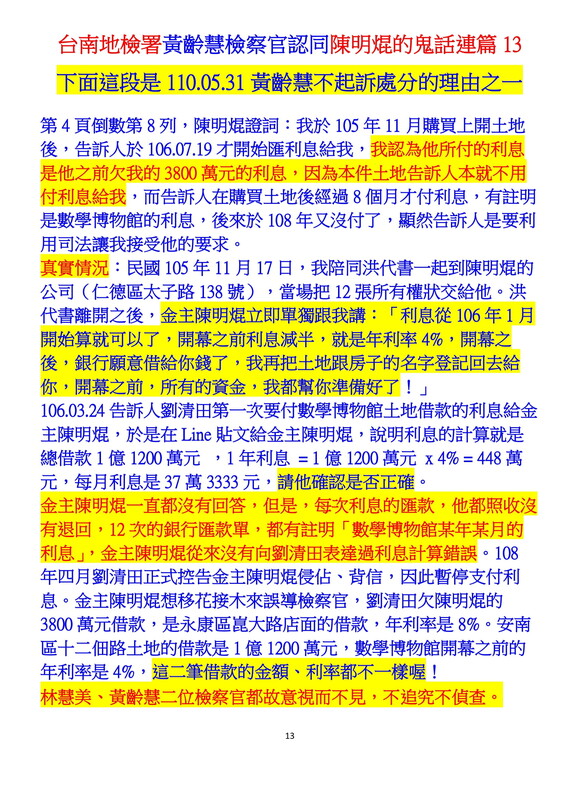 台南地檢署黃齡慧檢察官認同陳明焜的鬼話連篇 13

下面這段是 110.05.31 黃齡慧不起訴處分的理由之一

第 4 頁倒數第 8 列，陳明焜證詞：我於 105 年 11 月購買上開土地後，告訴人於 106.07.19 才開始匯利息給我，我認為他所付的利息是他之前欠我的 3800 萬元的利息，因為本件土地告訴人本就不用付利息給我，而告訴人在購買土地後經過 8 個月才付利息，有註明是數學博物館的利息，後來於 108 年又沒付了，顯然告訴人是要利用司法讓我接受他的要求。

真實情況：民國 105 年 11 月 17 日，我陪同洪代書一起到陳明焜的公司（仁德區太子路 138 號），當場把 12 張所有權狀交給他。洪代書離開之後，金主陳明焜立即單獨跟我講：「利息從 106 年 1 月開始算就可以了，開幕之前利息減半，就是年利率 4%，開幕之後，銀行願意借給你錢了，我再把土地跟房子的名字登記回去給你，開幕之前，所有的資金，我都幫你準備好了！」

106.03.24 告訴人劉清田第一次要付數學博物館土地借款的利息給金主陳明焜，於是在 Line 貼文給金主陳明焜，說明利息的計算就是總借款 1 億 1200 萬元 ，1 年利息 = 1 億 1200 萬元 x 4% = 448 萬元，每月利息是 37 萬 3333 元，請他確認是否正確。

金主陳明焜一直都沒有回答，但是，每次利息的匯款，他都照收沒有退回，12 次的銀行匯款單，都有註明「數學博物館某年某月的利息」，金主陳明焜從來沒有向劉清田表達過利息計算錯誤。108 年四月劉清田正式控告金主陳明焜侵佔、背信，因此暫停支付利息。金主陳明焜想移花接木來誤導檢察官，劉清田欠陳明焜的 3800 萬元借款，是永康區崑大路店面的借款，年利率是 8%。安南區十二佃路土地的借款是 1 億 1200 萬元，數學博物館開幕之前的年利率是 4%，這二筆借款的金額、利率都不一樣喔！

林慧美、黃齡慧二位檢察官都故意視而不見，不追究不偵查。

13